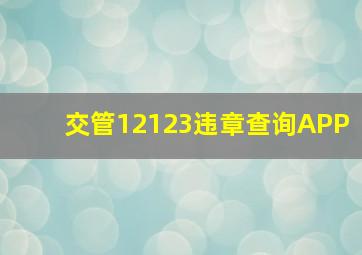 交管12123违章查询APP